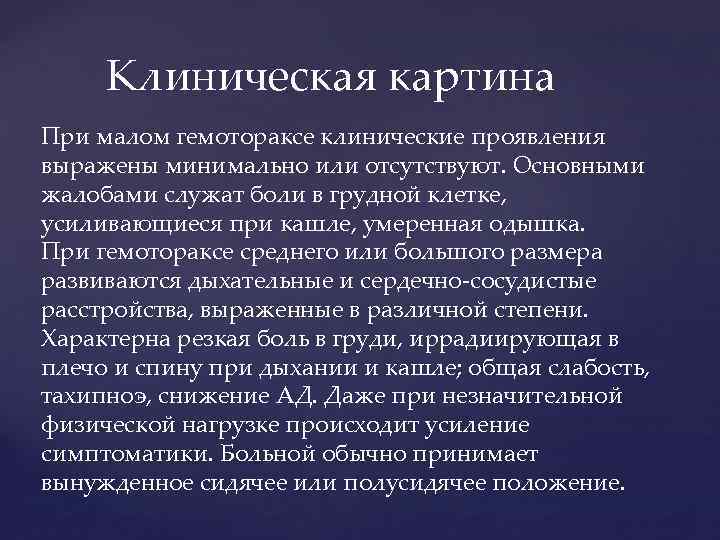 Клиническая картина

При малом гемотораксе клинические проявления выражены минимально или отсутствуют. Основными жалобами служат боли в грудной клетке, усиливающиеся при кашле, умеренная одышка. При гемотораксе среднего или большого размера развиваются дыхательные и сердечно-сосудистые расстройства, выраженные в различной степени. Характерна резкая боль в груди, иррадиирующая в плечо и спину при дыхании и кашле; общая слабость, тахипноэ, снижение АД. Даже при незначительной физической нагрузке происходит усиление симптоматики. Больной обычно принимает вынужденное сидячее или полусидячее положение.